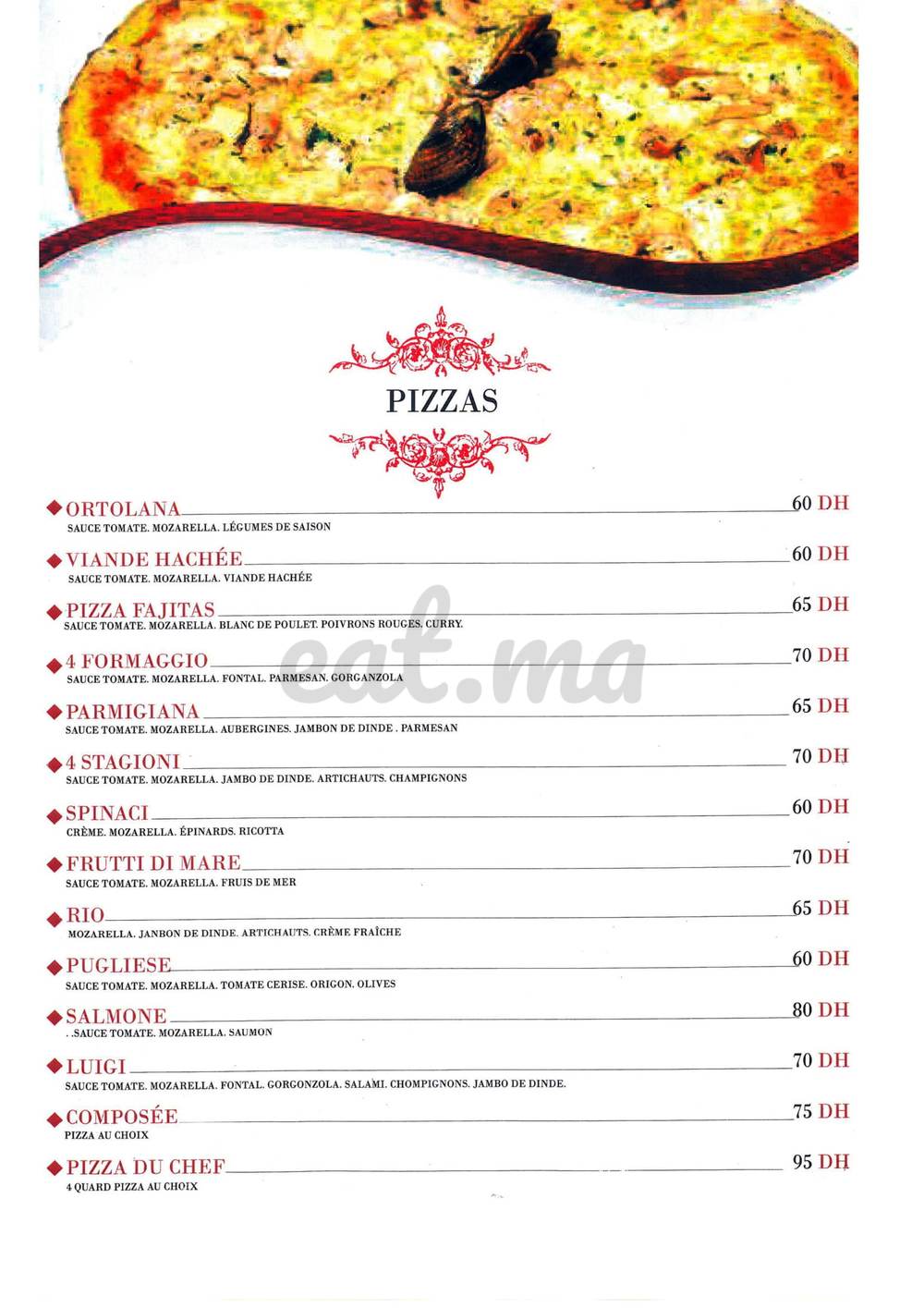 PIZZAS

◆ ORTOLANA 60 DH
SAUCE TOMATE. MOZARELLA. LÉGUMES DE SAISON

◆ VIANDE HACHÉE 60 DH
SAUCE TOMATE. MOZARELLA. VIANDE HACHÉE

◆ PIZZA FAJITAS 65 DH
SAUCE TOMATE. MOZARELLA. BLANC DE POULET. POIVRONS ROUGES. CURRY.

◆ 4 FORMAGGIO 70 DH
SAUCE TOMATE. MOZARELLA. FONTAL. PARMESAN. GORGANZOLA

◆ PARMIGIANA 65 DH
SAUCE TOMATE. MOZARELLA. AUBERGINES. JAMBON DE DINDE . PARMESAN

◆ 4 STAGIONI 70 DH
SAUCE TOMATE. MOZARELLA. JAMBO DE DINDE. ARTICHAUTS. CHAMPIGNONS

◆ SPINACI 60 DH
CRÈME. MOZARELLA. ÉPINARDS. RICOTTA

◆ FRUTTI DI MARE 70 DH
SAUCE TOMATE. MOZARELLA. FRUIS DE MER

◆ RIO 65 DH
MOZARELLA. JANBON DE DINDE. ARTICHAUTS. CRÈME FRAÎCHE

◆ PUGLIESE 60 DH
SAUCE TOMATE. MOZARELLA. TOMATE CERISE. ORIGON. OLIVES

◆ SALMONE 80 DH
. .SAUCE TOMATE. MOZARELLA. SAUMON

◆ LUIGI 70 DH
SAUCE TOMATE. MOZARELLA. FONTAL. GORGONZOLA. SALAMI. CHOMPIGNONS. JAMBO DE DINDE.

◆ COMPOSÉE 75 DH
PIZZA AU CHOIX

◆ PIZZA DU CHEF 95 DH
4 QUARD PIZZA AU CHOIX

eat.ma